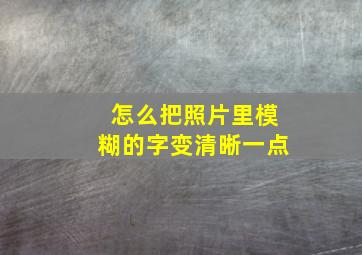 怎么把照片里模糊的字变清晰一点